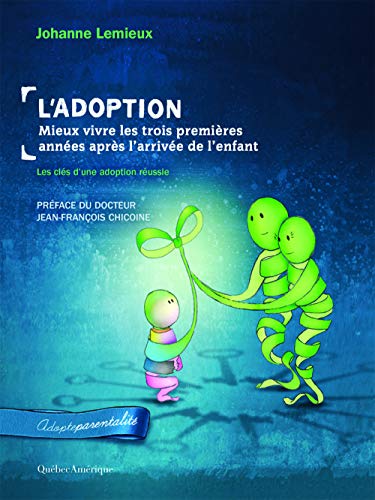 Johanne Lemieux

L'ADOPTION
Mieux vivre les trois premières années après l'arrivée de l'enfant

Les clés d'une adoption réussie

PRÉFACE DU DOCTEUR JEAN-FRANÇOIS CHICOINE

Adopteparentalité

QuébecAmérique